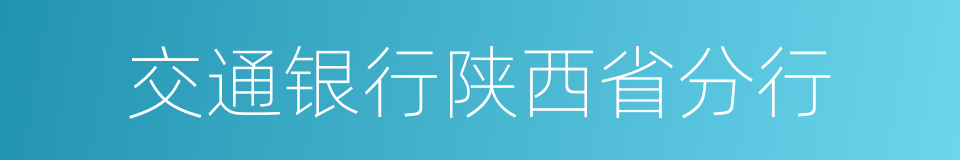 交通银行陕西省分行